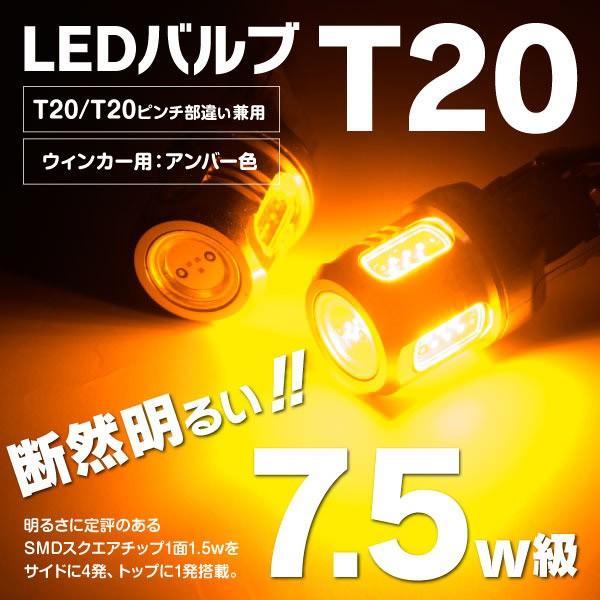 LEDバルブ T20

T20/T20ピンチ部違い兼用

ウィンカー用：アンバー色

断然明るい!!

7.5w級

明るさに定評のある SMDスクエアチップ1面1.5wを サイドに4発、トップに1発搭載。